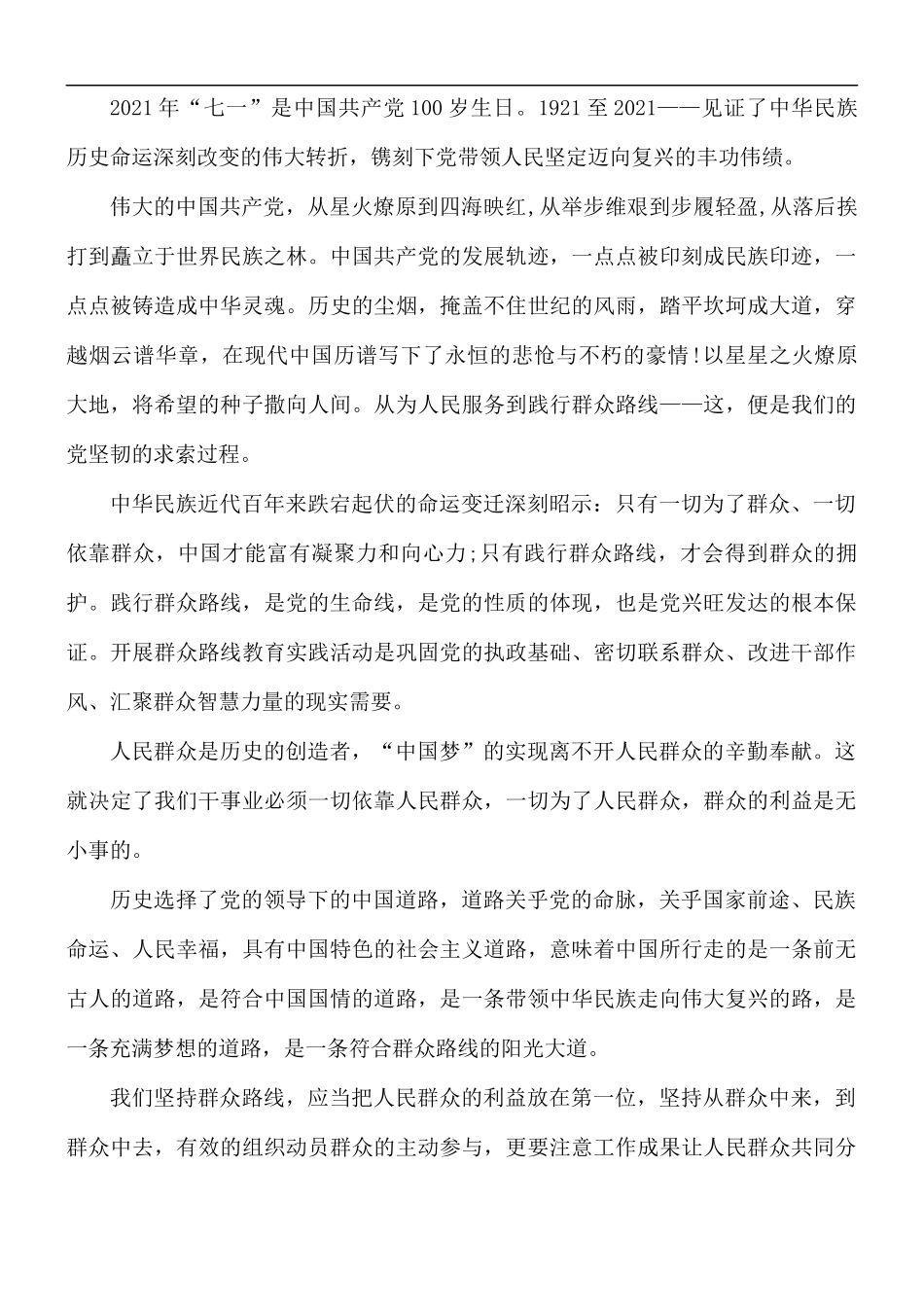 2021年“七一”是中国共产党100岁生日。1921至2021——见证了中华民族历史命运深刻改变的伟大转折，镌刻下党带领人民坚定迈向复兴的丰功伟绩。

伟大的中国共产党，从星火燎原到四海映红，从举步维艰到步履轻盈，从落后挨打到矗立于世界民族之林。中国共产党的发展轨迹，一点点被印刻成民族印迹，一点点被铸造成中华灵魂。历史的尘烟，掩盖不住世纪的风雨，踏平坎坷成大道，穿越烟云谱华章，在现代中国历谱写下了永恒的悲怆与不朽的豪情!以星星之火燎原大地，将希望的种子撒向人间。从为人民服务到践行群众路线——这，便是我们的党坚韧的求索过程。

中华民族近代百年来跌宕起伏的命运变迁深刻昭示：只有一切为了群众、一切依靠群众，中国才能富有凝聚力和向心力;只有践行群众路线，才会得到群众的拥护。践行群众路线，是党的生命线，是党的性质的体现，也是党兴旺发达的根本保证。开展群众路线教育实践活动是巩固党的执政基础、密切联系群众、改进干部作风、汇聚群众智慧力量的现实需要。

人民群众是历史的创造者，“中国梦”的实现离不开人民群众的辛勤奉献。这就决定了我们干事业必须一切依靠人民群众，一切为了人民群众，群众的利益是无小事的。

历史选择了党的领导下的中国道路，道路关乎党的命脉，关乎国家前途、民族命运、人民幸福，具有中国特色的社会主义道路，意味着中国所行走的是一条前无古人的道路，是符合中国国情的道路，是一条带领中华民族走向伟大复兴的路，是一条充满梦想的道路，是一条符合群众路线的阳光大道。

我们坚持群众路线，应当把人民群众的利益放在第一位，坚持从群众中来，到群众中去，有效的组织动员群众的主动参与，更要注意工作成果让人民群众共同分